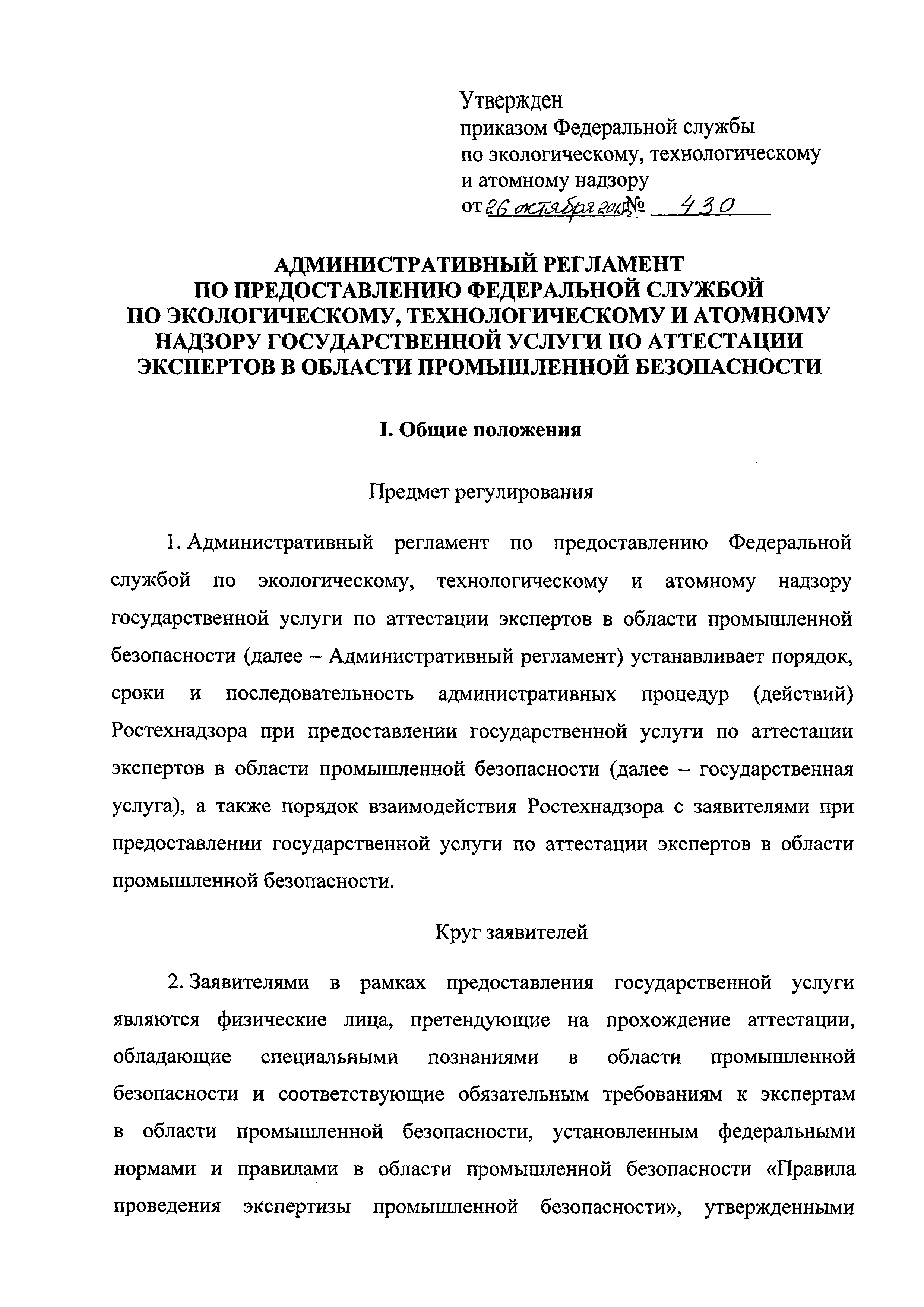 Утвержден
приказом Федеральной службы
по экологическому, технологическому
и атомному надзору
от 26 октября 2015 № 430

АДМИНИСТРАТИВНЫЙ РЕГЛАМЕНТ
ПО ПРЕДОСТАВЛЕНИЮ ФЕДЕРАЛЬНОЙ СЛУЖБОЙ
ПО ЭКОЛОГИЧЕСКОМУ, ТЕХНОЛОГИЧЕСКОМУ И АТОМНОМУ НАДЗОРУ ГОСУДАРСТВЕННОЙ УСЛУГИ ПО АТТЕСТАЦИИ ЭКСПЕРТОВ В ОБЛАСТИ ПРОМЫШЛЕННОЙ БЕЗОПАСНОСТИ

I. Общие положения

Предмет регулирования

1. Административный регламент по предоставлению Федеральной службой по экологическому, технологическому и атомному надзору государственной услуги по аттестации экспертов в области промышленной безопасности (далее – Административный регламент) устанавливает порядок, сроки и последовательность административных процедур (действий) Ростехнадзора при предоставлении государственной услуги по аттестации экспертов в области промышленной безопасности (далее – государственная услуга), а также порядок взаимодействия Ростехнадзора с заявителями при предоставлении государственной услуги по аттестации экспертов в области промышленной безопасности.

Круг заявителей

2. Заявителями в рамках предоставления государственной услуги являются физические лица, претендующие на прохождение аттестации, обладающие специальными познаниями в области промышленной безопасности и соответствующие обязательным требованиям к экспертам в области промышленной безопасности, установленным федеральными нормами и правилами в области промышленной безопасности «Правила проведения экспертизы промышленной безопасности», утвержденными